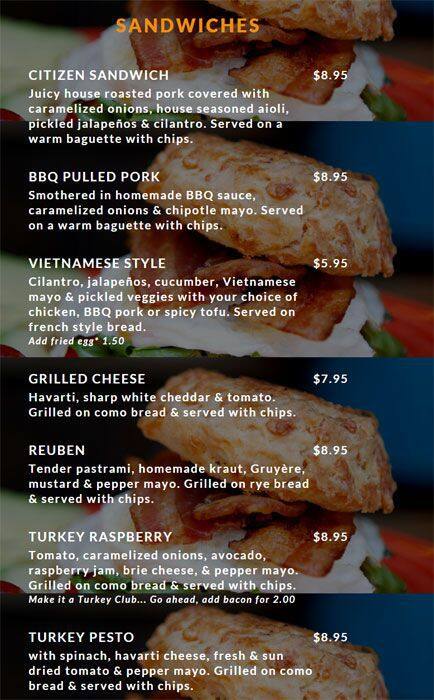 SANDWICHES

CITIZEN SANDWICH $8.95

Juicy house roasted pork covered with caramelized onions, house seasoned aioli, pickled jalapeños & cilantro. Served on a warm baguette with chips.

BBQ PULLED PORK $8.95

Smothered in homemade BBQ sauce, caramelized onions & chipotle mayo. Served on a warm baguette with chips.

VIETNAMESE STYLE $5.95

Cilantro, jalapeños, cucumber, Vietnamese mayo & pickled veggies with your choice of chicken, BBQ pork or spicy tofu. Served on french style bread.

Add fried egg* 1.50

GRILLED CHEESE $7.95

Havarti, sharp white cheddar & tomato. Grilled on como bread & served with chips.

REUBEN $8.95

Tender pastrami, homemade kraut, Gruyère, mustard & pepper mayo. Grilled on rye bread & served with chips.

TURKEY RASPBERRY $8.95

Tomato, caramelized onions, avocado, raspberry jam, brie cheese, & pepper mayo. Grilled on como bread & served with chips.

Make it a Turkey Club... Go ahead, add bacon for 2.00

TURKEY PESTO $8.95

with spinach, havarti cheese, fresh & sun dried tomato & pepper mayo. Grilled on como bread & served with chips.